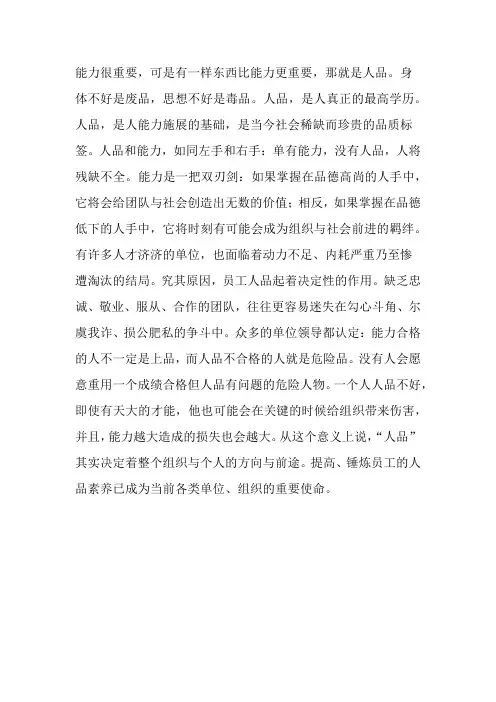 能力很重要，可是有一样东西比能力更重要，那就是人品。身体不好是废品，思想不好是毒品。人品，是人真正的最高学历。人品，是人能力施展的基础，是当今社会稀缺而珍贵的品质标签。人品和能力，如同左手和右手：单有能力，没有人品，人将残缺不全。能力是一把双刃剑：如果掌握在品德高尚的人手中，它将会给团队与社会创造出无数的价值；相反，如果掌握在品德低下的人手中，它将时刻有可能会成为组织与社会前进的羁绊。有许多人才济济的单位，也面临着动力不足、内耗严重乃至惨遭淘汰的结局。究其原因，员工人品起着决定性的作用。缺乏忠诚、敬业、服从、合作的团队，往往更容易迷失在勾心斗角、尔虞我诈、损公肥私的争斗中。众多的单位领导都认定：能力合格的人不一定是上品，而人品不合格的人就是危险品。没有人会愿意重用一个成绩合格但人品有问题的危险人物。一个人人品不好，即使有天大的才能，他也可能会在关键的时候给组织带来伤害，并且，能力越大造成的损失也会越大。从这个意义上说，“人品”其实决定着整个组织与个人的方向与前途。提高、锤炼员工的人品素养已成为当前各类单位、组织的重要使命。